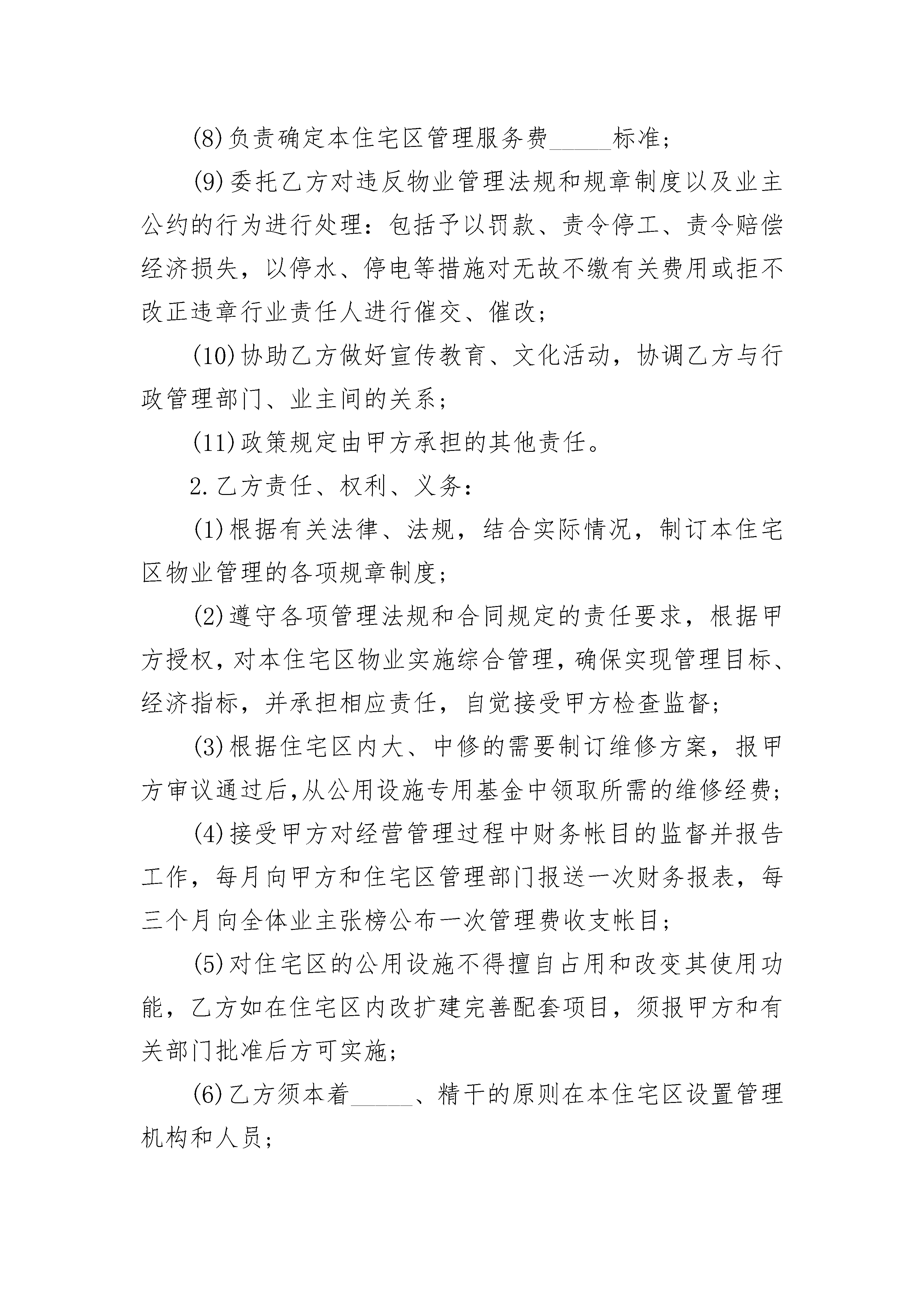 (8)负责确定本住宅区管理服务费_____标准；

(9)委托乙方对违反物业管理法规和规章制度以及业主公约的行为进行处理：包括予以罚款、责令停工、责令赔偿经济损失，以停水、停电等措施对无故不缴有关费用或拒不改正违章行业责任人进行催交、催改；

(10)协助乙方做好宣传教育、文化活动，协调乙方与行政管理部门、业主间的关系；

(11)政策规定由甲方承担的其他责任。

2.乙方责任、权利、义务：

(1)根据有关法律、法规，结合实际情况，制订本住宅区物业管理的各项规章制度；

(2)遵守各项管理法规和合同规定的责任要求，根据甲方授权，对本住宅区物业实施综合管理，确保实现管理目标、经济指标，并承担相应责任，自觉接受甲方检查监督；

(3)根据住宅区内大、中修的需要制订维修方案，报甲方审议通过后,从公用设施专用基金中领取所需的维修经费；

(4)接受甲方对经营管理过程中财务帐目的监督并报告工作，每月向甲方和住宅区管理部门报送一次财务报表，每三个月向全体业主张榜公布一次管理费收支帐目；

(5)对住宅区的公用设施不得擅自占用和改变其使用功能，乙方如在住宅区内改扩建完善配套项目，须报甲方和有关部门批准后方可实施；

(6)乙方须本着_____、精干的原则在本住宅区设置管理机构和人员；